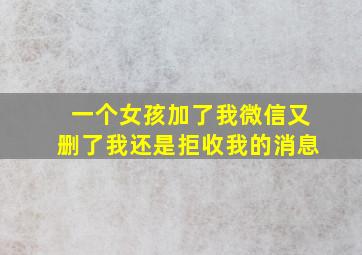 一个女孩加了我微信又删了我还是拒收我的消息